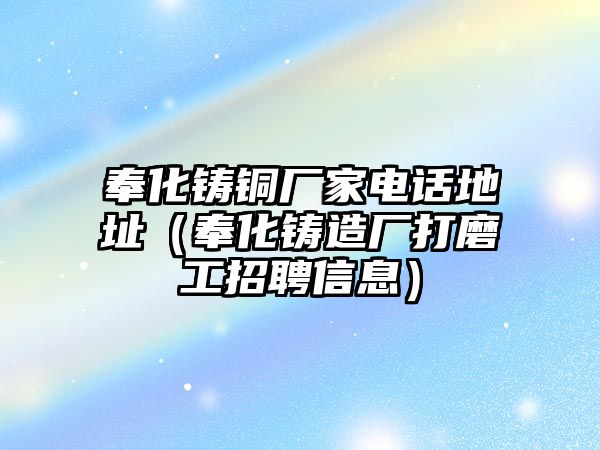 奉化铸铜厂家电话地址（奉化铸造厂打磨工招聘信息）